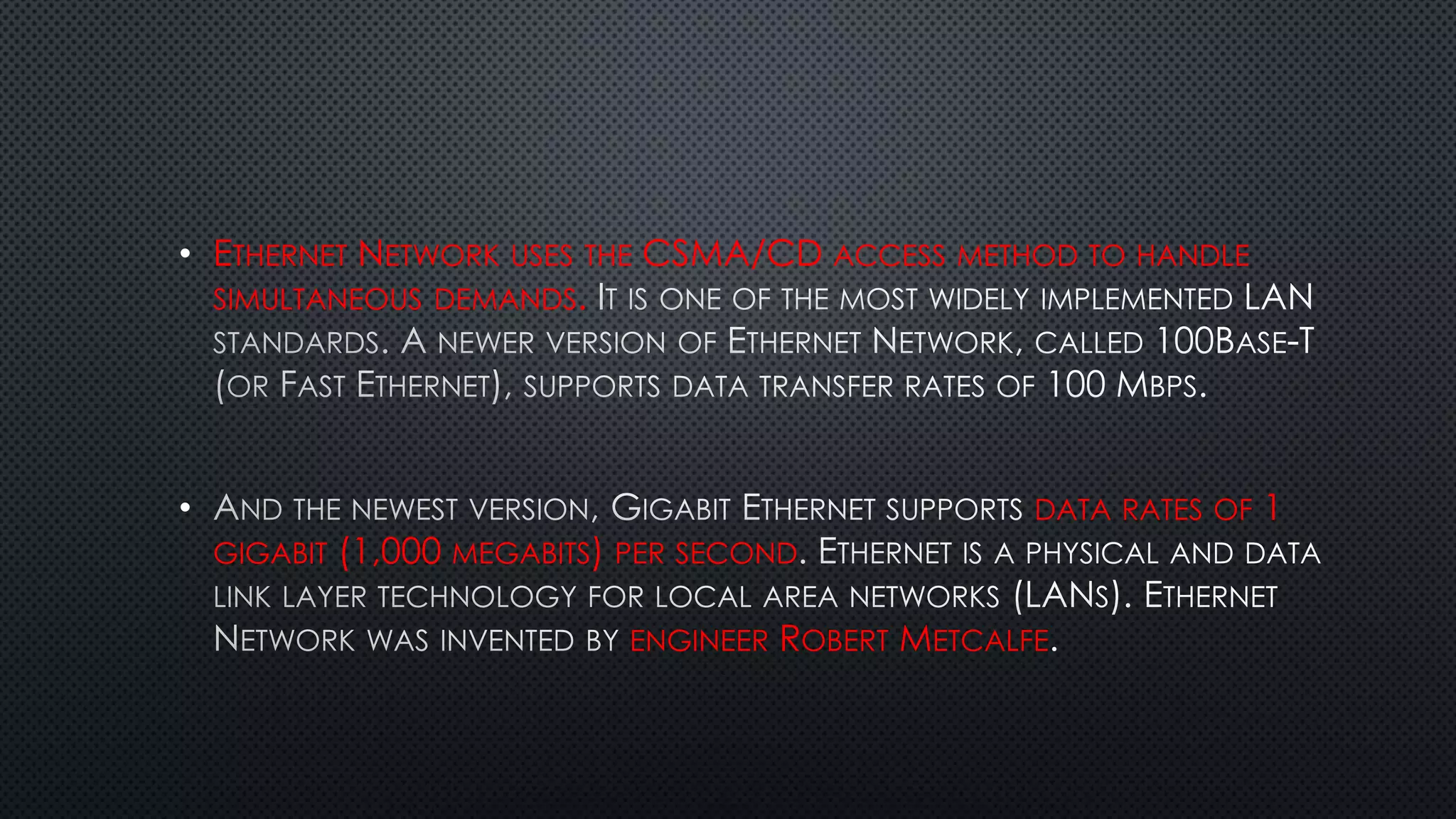 • Ethernet Network uses the CSMA/CD access method to handle simultaneous demands. It is one of the most widely implemented LAN standards. A newer version of Ethernet Network, called 100Base-T (or Fast Ethernet), supports data transfer rates of 100 Mbps.

• And the newest version, Gigabit Ethernet supports data rates of 1 gigabit (1,000 megabits) per second. Ethernet is a physical and data link layer technology for local area networks (LANs). Ethernet Network was invented by engineer Robert Metcalfe.